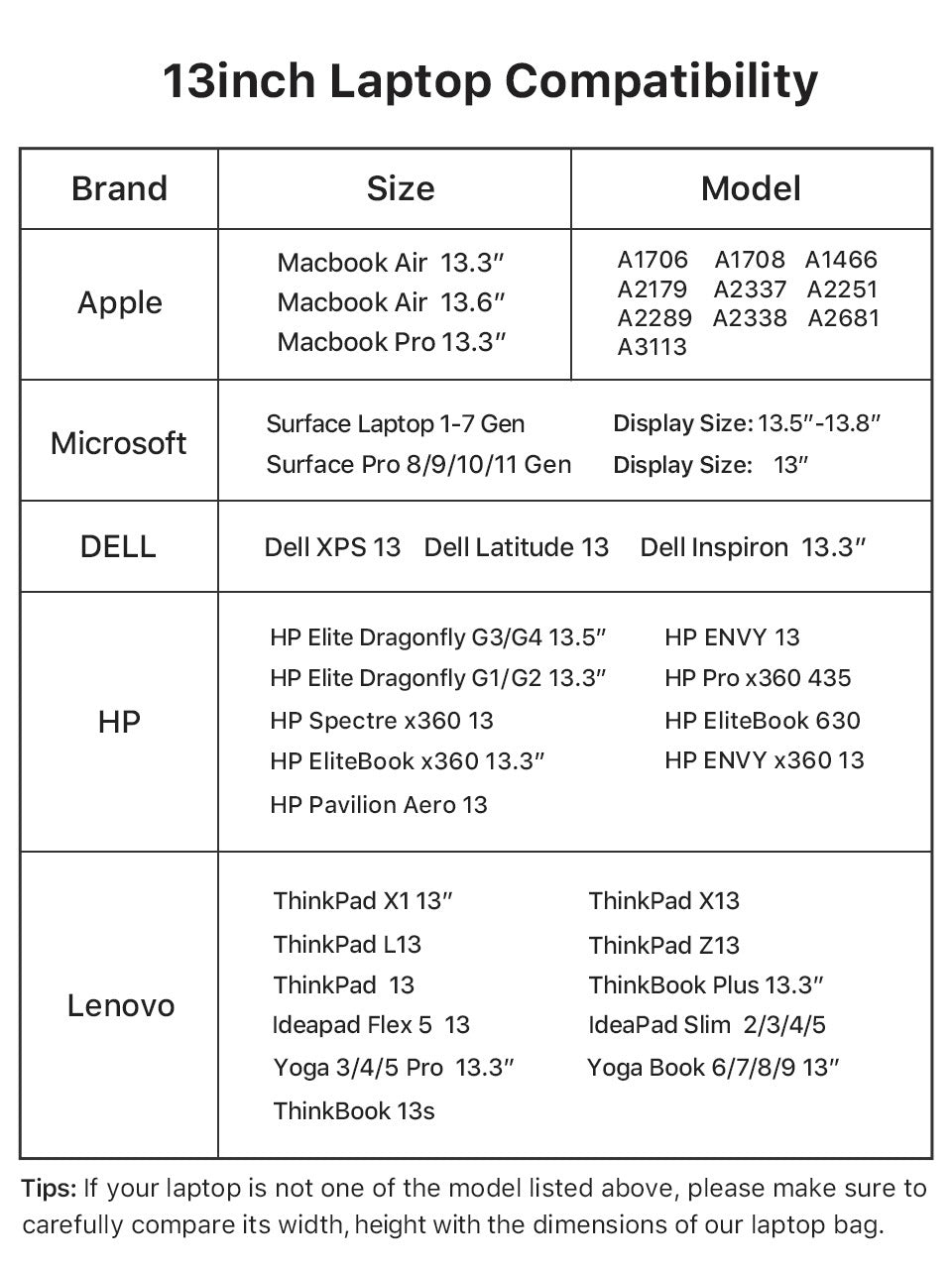 13inch Laptop Compatibility

| Brand | Size | Model |
|---|---|---|
| Apple | Macbook Air 13.3" Macbook Air 13.6" Macbook Pro 13.3" | A1706 A1708 A1466 A2179 A2337 A2251 A2289 A2338 A2681 A3113 |
| Microsoft | Surface Laptop 1-7 Gen Display Size: 13.5"-13.8" Surface Pro 8/9/10/11 Gen Display Size: 13" | |
| DELL | Dell XPS 13 Dell Latitude 13 Dell Inspiron 13.3" | |
| HP | HP Elite Dragonfly G3/G4 13.5" HP Elite Dragonfly G1/G2 13.3" HP Spectre x360 13 HP EliteBook x360 13.3" HP Pavilion Aero 13 HP ENVY 13 HP Pro x360 435 HP EliteBook 630 HP ENVY x360 13 | |
| Lenovo | ThinkPad X1 13" ThinkPad L13 ThinkPad 13 Ideapad Flex 5 13 Yoga 3/4/5 Pro 13.3" ThinkBook 13s ThinkPad X13 ThinkPad Z13 ThinkBook Plus 13.3" IdeaPad Slim 2/3/4/5 Yoga Book 6/7/8/9 13" | |

Tips: If your laptop is not one of the model listed above, please make sure to carefully compare its width, height with the dimensions of our laptop bag.